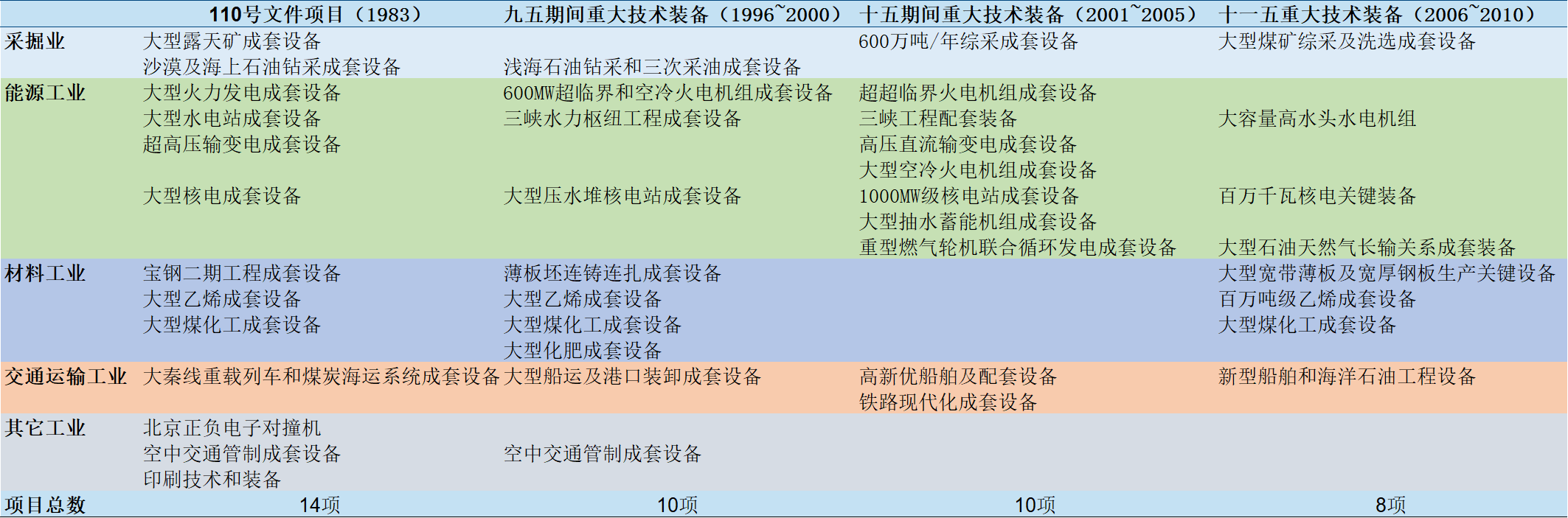 |  | 110号文件项目（1983） | 九五期间重大技术装备（1996~2000） | 十五期间重大技术装备（2001~2005） | 十一五重大技术装备（2006~2010） |
|---|---|---|---|---|
| 采掘业 | 大型露天矿成套设备 |  | 600万吨/年综采成套设备 | 大型煤矿综采及洗选成套设备 |
|  | 沙漠及海上石油钻采成套设备 | 浅海石油钻采和三次采油成套设备 |  |  |
| 能源工业 | 大型火力发电成套设备 | 600MW超临界和空冷火电机组成套设备 | 超超临界火电机组成套设备 |  |
|  | 大型水电站成套设备 | 三峡水力枢纽工程成套设备 | 三峡工程配套装备 | 大容量高水头水电机组 |
|  | 超高压输变电成套设备 |  | 高压直流输变电成套设备 |  |
|  |  |  | 大型空冷火电机组成套设备 |  |
|  | 大型核电成套设备 | 大型压水堆核电站成套设备 | 1000MW级核电站成套设备 | 百万千瓦核电关键装备 |
|  |  |  | 大型抽水蓄能机组成套设备 |  |
|  |  |  | 重型燃气轮机联合循环发电成套设备 | 大型石油天然气长输关系成套装备 |
| 材料工业 | 宝钢二期工程成套设备 | 薄板坯连铸连扎成套设备 |  | 大型宽带薄板及宽厚钢板生产关键设备 |
|  | 大型乙烯成套设备 | 大型乙烯成套设备 |  | 百万吨级乙烯成套设备 |
|  | 大型煤化工成套设备 | 大型煤化工成套设备 |  | 大型煤化工成套设备 |
|  |  | 大型化肥成套设备 |  |  |
| 交通运输工业 | 大秦线重载列车和煤炭海运系统成套设备 | 大型船运及港口装卸成套设备 | 高新优船舶及配套设备 | 新型船舶和海洋石油工程设备 |
|  |  |  | 铁路现代化成套设备 |  |
| 其它工业 | 北京正负电子对撞机 |  |  |  |
|  | 空中交通管制成套设备 | 空中交通管制成套设备 |  |  |
|  | 印刷技术和装备 |  |  |  |
| 项目总数 | 14项 | 10项 | 10项 | 8项 |